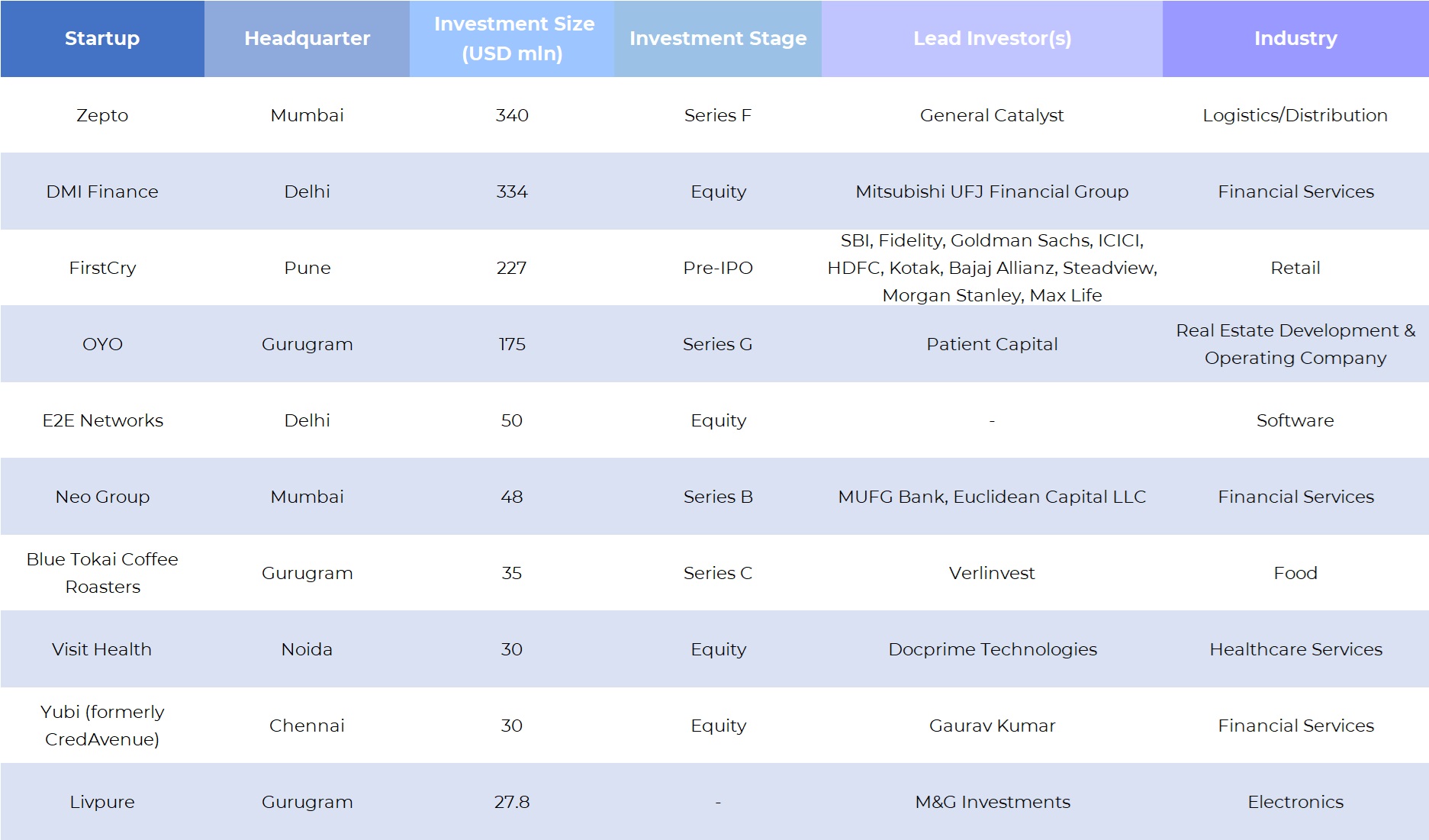 | Startup | Headquarter | Investment Size (USD mln) | Investment Stage | Lead Investor(s) | Industry |
|---|---|---|---|---|---|
| Zepto | Mumbai | 340 | Series F | General Catalyst | Logistics/Distribution |
| DMI Finance | Delhi | 334 | Equity | Mitsubishi UFJ Financial Group | Financial Services |
| FirstCry | Pune | 227 | Pre-IPO | SBI, Fidelity, Goldman Sachs, ICICI, HDFC, Kotak, Bajaj Allianz, Steadview, Morgan Stanley, Max Life | Retail |
| OYO | Gurugram | 175 | Series G | Patient Capital | Real Estate Development & Operating Company |
| E2E Networks | Delhi | 50 | Equity | - | Software |
| Neo Group | Mumbai | 48 | Series B | MUFG Bank, Euclidean Capital LLC | Financial Services |
| Blue Tokai Coffee Roasters | Gurugram | 35 | Series C | Verlinvest | Food |
| Visit Health | Noida | 30 | Equity | Docprime Technologies | Healthcare Services |
| Yubi (formerly CredAvenue) | Chennai | 30 | Equity | Gaurav Kumar | Financial Services |
| Livpure | Gurugram | 27.8 | - | M&G Investments | Electronics |